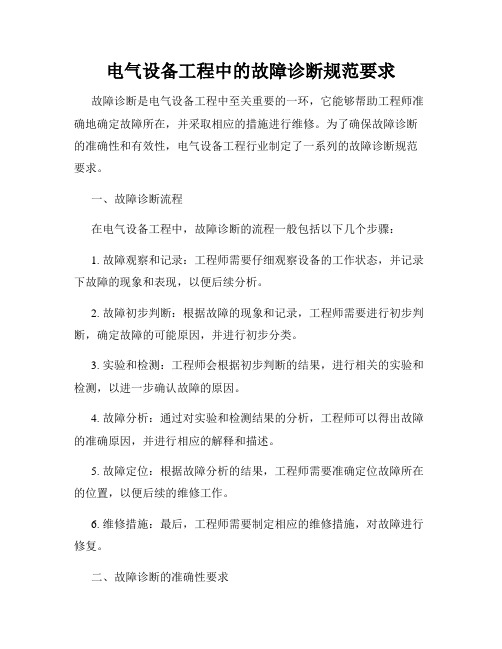 电气设备工程中的故障诊断规范要求

故障诊断是电气设备工程中至关重要的一环，它能够帮助工程师准确地确定故障所在，并采取相应的措施进行维修。为了确保故障诊断的准确性和有效性，电气设备工程行业制定了一系列的故障诊断规范要求。

一、故障诊断流程

在电气设备工程中，故障诊断的流程一般包括以下几个步骤：

1. 故障观察和记录：工程师需要仔细观察设备的工作状态，并记录下故障的现象和表现，以便后续分析。

2. 故障初步判断：根据故障的现象和记录，工程师需要进行初步判断，确定故障的可能原因，并进行初步分类。

3. 实验和检测：工程师会根据初步判断的结果，进行相关的实验和检测，以进一步确认故障的原因。

4. 故障分析：通过对实验和检测结果的分析，工程师可以得出故障的准确原因，并进行相应的解释和描述。

5. 故障定位：根据故障分析的结果，工程师需要准确定位故障所在的位置，以便后续的维修工作。

6. 维修措施：最后，工程师需要制定相应的维修措施，对故障进行修复。

二、故障诊断的准确性要求